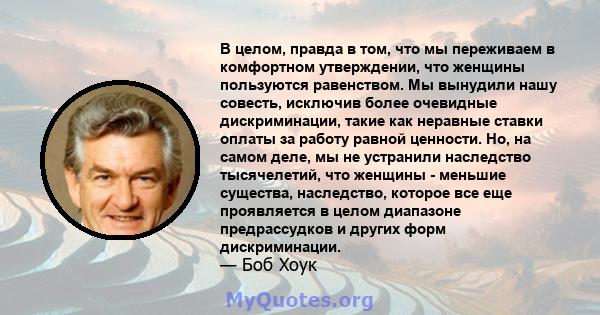 В целом, правда в том, что мы переживаем в комфортном утверждении, что женщины пользуются равенством. Мы вынудили нашу совесть, исключив более очевидные дискриминации, такие как неравные ставки оплаты за работу равной ценности. Но, на самом деле, мы не устранили наследство тысячелетий, что женщины - меньшие существа, наследство, которое все еще проявляется в целом диапазоне предрассудков и других форм дискриминации.
— Боб Хоук

MyQuotes.org